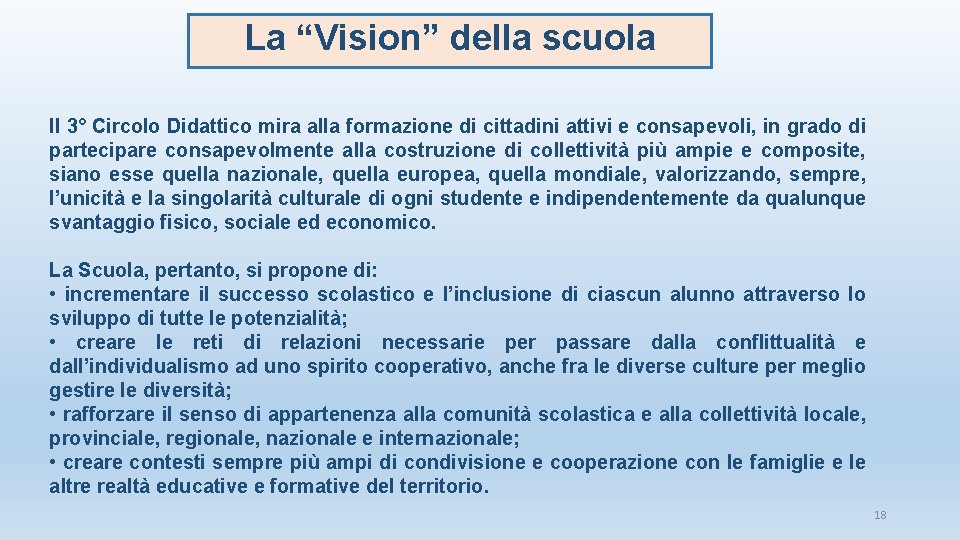 La “Vision” della scuola

Il 3° Circolo Didattico mira alla formazione di cittadini attivi e consapevoli, in grado di partecipare consapevolmente alla costruzione di collettività più ampie e composite, siano esse quella nazionale, quella europea, quella mondiale, valorizzando, sempre, l’unicità e la singolarità culturale di ogni studente e indipendentemente da qualunque svantaggio fisico, sociale ed economico.

La Scuola, pertanto, si propone di:
• incrementare il successo scolastico e l’inclusione di ciascun alunno attraverso lo sviluppo di tutte le potenzialità;
• creare le reti di relazioni necessarie per passare dalla conflittualità e dall’individualismo ad uno spirito cooperativo, anche fra le diverse culture per meglio gestire le diversità;
• rafforzare il senso di appartenenza alla comunità scolastica e alla collettività locale, provinciale, regionale, nazionale e internazionale;
• creare contesti sempre più ampi di condivisione e cooperazione con le famiglie e le altre realtà educative e formative del territorio.

18